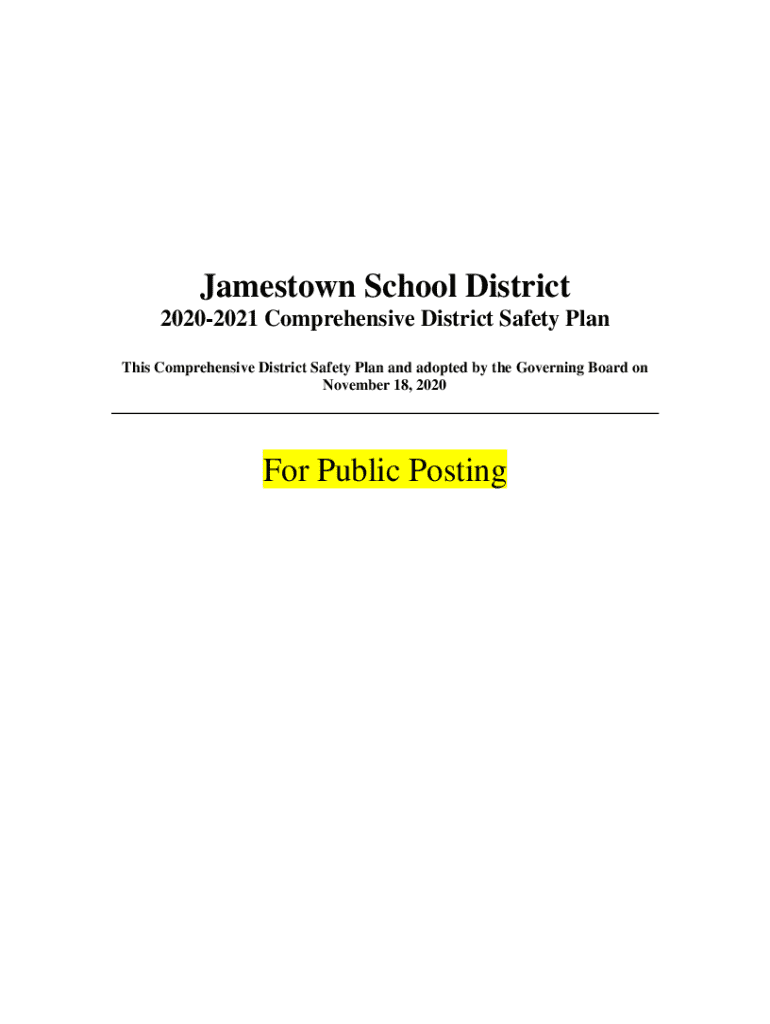 Jamestown School District

2020-2021 Comprehensive District Safety Plan

This Comprehensive District Safety Plan and adopted by the Governing Board on November 18, 2020

For Public Posting